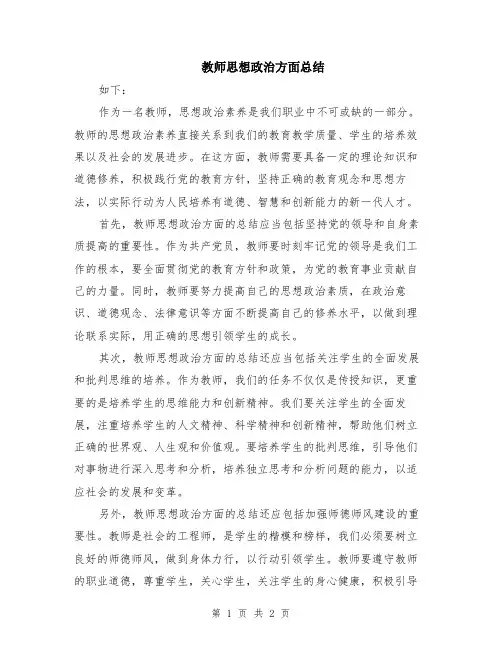 教师思想政治方面总结

如下：

作为一名教师，思想政治素养是我们职业中不可或缺的一部分。教师的思想政治素养直接关系到我们的教育教学质量、学生的培养效果以及社会的发展进步。在这方面，教师需要具备一定的理论知识和道德修养，积极践行党的教育方针，坚持正确的教育观念和思想方法，以实际行动为人民培养有道德、智慧和创新能力的新一代人才。

首先，教师思想政治方面的总结应当包括坚持党的领导和自身素质提高的重要性。作为共产党员，教师要时刻牢记党的领导是我们工作的根本，要全面贯彻党的教育方针和政策，为党的教育事业贡献自己的力量。同时，教师要努力提高自己的思想政治素质，在政治意识、道德观念、法律意识等方面不断提高自己的修养水平，以做到理论联系实际，用正确的思想引领学生的成长。

其次，教师思想政治方面的总结还应当包括关注学生的全面发展和批判思维的培养。作为教师，我们的任务不仅仅是传授知识，更重要的是培养学生的思维能力和创新精神。我们要关注学生的全面发展，注重培养学生的人文精神、科学精神和创新精神，帮助他们树立正确的世界观、人生观和价值观。要培养学生的批判思维，引导他们对事物进行深入思考和分析，培养独立思考和分析问题的能力，以适应社会的发展和变革。

另外，教师思想政治方面的总结还应包括加强师德师风建设的重要性。教师是社会的工程师，是学生的楷模和榜样，我们必须要树立良好的师德师风，做到身体力行，以行动引领学生。教师要遵守教师的职业道德，尊重学生，关心学生，关注学生的身心健康，积极引导

第 1 页 共 2 页